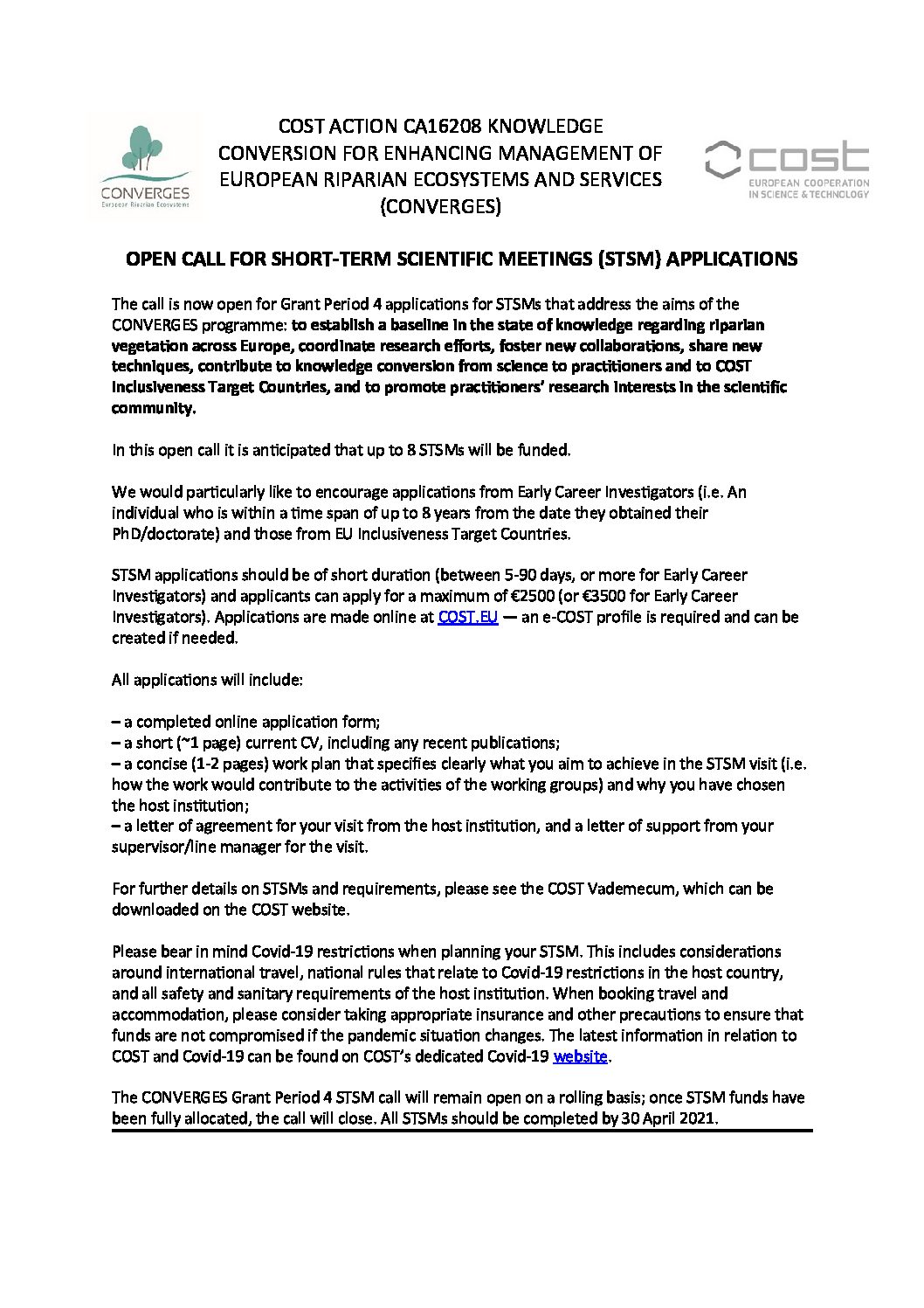 CONVERGES
European Riparian Ecosystems

COST ACTION CA16208 KNOWLEDGE CONVERSION FOR ENHANCING MANAGEMENT OF EUROPEAN RIPARIAN ECOSYSTEMS AND SERVICES (CONVERGES)

cost
EUROPEAN COOPERATION IN SCIENCE & TECHNOLOGY

OPEN CALL FOR SHORT-TERM SCIENTIFIC MEETINGS (STSM) APPLICATIONS

The call is now open for Grant Period 4 applications for STSMs that address the aims of the CONVERGES programme: to establish a baseline in the state of knowledge regarding riparian vegetation across Europe, coordinate research efforts, foster new collaborations, share new techniques, contribute to knowledge conversion from science to practitioners and to COST Inclusiveness Target Countries, and to promote practitioners' research interests in the scientific community.

In this open call it is anticipated that up to 8 STSMs will be funded.

We would particularly like to encourage applications from Early Career Investigators (i.e. An individual who is within a time span of up to 8 years from the date they obtained their PhD/doctorate) and those from EU Inclusiveness Target Countries.

STSM applications should be of short duration (between 5-90 days, or more for Early Career Investigators) and applicants can apply for a maximum of €2500 (or €3500 for Early Career Investigators). Applications are made online at COST.EU — an e-COST profile is required and can be created if needed.

All applications will include:

– a completed online application form;
– a short (~1 page) current CV, including any recent publications;
– a concise (1-2 pages) work plan that specifies clearly what you aim to achieve in the STSM visit (i.e. how the work would contribute to the activities of the working groups) and why you have chosen the host institution;
– a letter of agreement for your visit from the host institution, and a letter of support from your supervisor/line manager for the visit.

For further details on STSMs and requirements, please see the COST Vademecum, which can be downloaded on the COST website.

Please bear in mind Covid-19 restrictions when planning your STSM. This includes considerations around international travel, national rules that relate to Covid-19 restrictions in the host country, and all safety and sanitary requirements of the host institution. When booking travel and accommodation, please consider taking appropriate insurance and other precautions to ensure that funds are not compromised if the pandemic situation changes. The latest information in relation to COST and Covid-19 can be found on COST's dedicated Covid-19 website.

The CONVERGES Grant Period 4 STSM call will remain open on a rolling basis; once STSM funds have been fully allocated, the call will close. All STSMs should be completed by 30 April 2021.